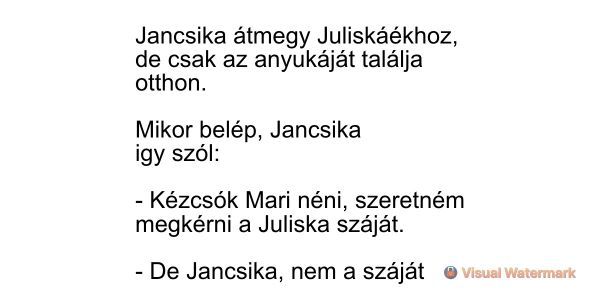 Jancsika átmegy Juliskáékhoz, de csak az anyukáját találja otthon.

Mikor belép, Jancsika igy szól:

- Kézcsók Mari néni, szeretném megkérni a Juliska száját.

- De Jancsika, nem a száját

Visual Watermark